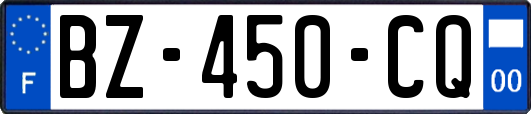 F
BZ-450-CQ
00